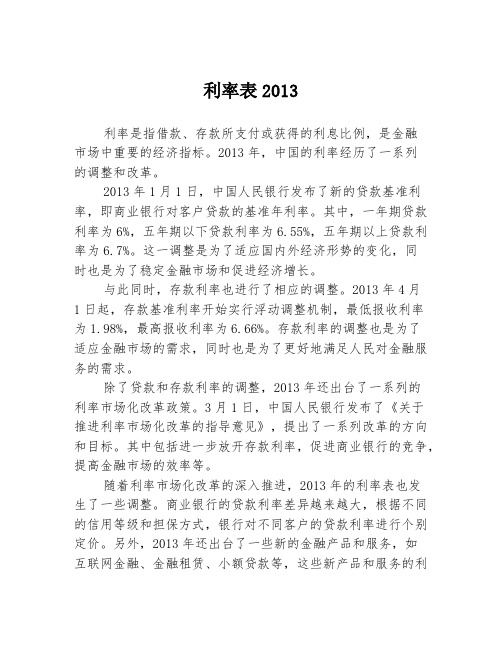 利率表 2013

利率是指借款、存款所支付或获得的利息比例，是金融市场中重要的经济指标。2013 年，中国的利率经历了一系列的调整和改革。

2013 年 1 月 1 日，中国人民银行发布了新的贷款基准利率，即商业银行对客户贷款的基准年利率。其中，一年期贷款利率为 6%，五年期以下贷款利率为 6.55%，五年期以上贷款利率为 6.7%。这一调整是为了适应国内外经济形势的变化，同时也是为了稳定金融市场和促进经济增长。

与此同时，存款利率也进行了相应的调整。2013 年 4 月 1 日起，存款基准利率开始实行浮动调整机制，最低报收利率为 1.98%，最高报收利率为 6.66%。存款利率的调整也是为了适应金融市场的需求，同时也是为了更好地满足人民对金融服务的需求。

除了贷款和存款利率的调整，2013 年还出台了一系列的利率市场化改革政策。3 月 1 日，中国人民银行发布了《关于推进利率市场化改革的指导意见》，提出了一系列改革的方向和目标。其中包括进一步放开存款利率，促进商业银行的竞争，提高金融市场的效率等。

随着利率市场化改革的深入推进，2013 年的利率表也发生了一些调整。商业银行的贷款利率差异越来越大，根据不同的信用等级和担保方式，银行对不同客户的贷款利率进行个别定价。另外，2013 年还出台了一些新的金融产品和服务，如互联网金融、金融租赁、小额贷款等，这些新产品和服务的利